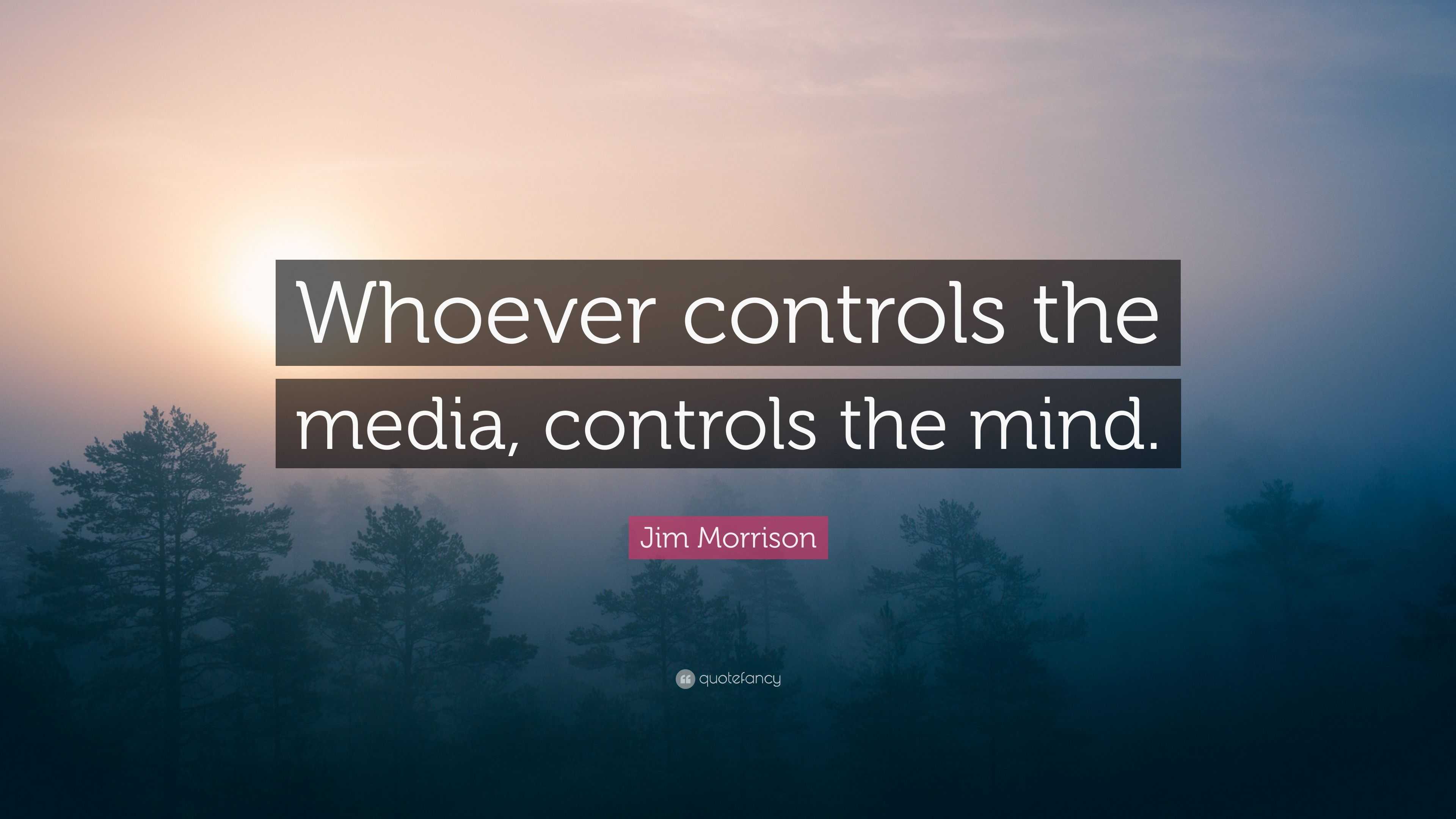 Whoever controls the media, controls the mind.

Jim Morrison

quotefancy